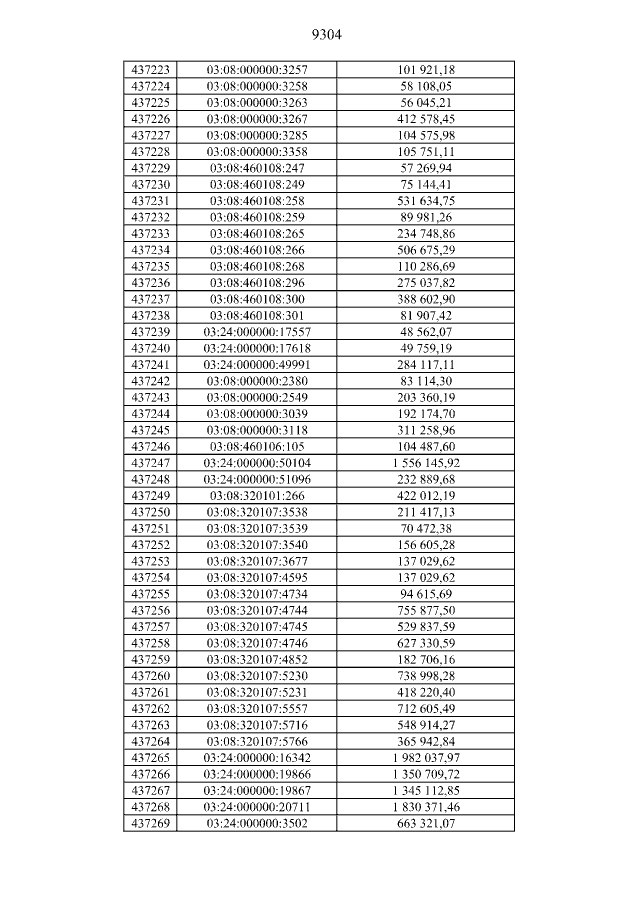 9304

| 437223 | 03:08:000000:3257 | 101 921,18 |
|---|---|---|
| 437224 | 03:08:000000:3258 | 58 108,05 |
| 437225 | 03:08:000000:3263 | 56 045,21 |
| 437226 | 03:08:000000:3267 | 412 578,45 |
| 437227 | 03:08:000000:3285 | 104 575,98 |
| 437228 | 03:08:000000:3358 | 105 751,11 |
| 437229 | 03:08:460108:247 | 57 269,94 |
| 437230 | 03:08:460108:249 | 75 144,41 |
| 437231 | 03:08:460108:258 | 531 634,75 |
| 437232 | 03:08:460108:259 | 89 981,26 |
| 437233 | 03:08:460108:265 | 234 748,86 |
| 437234 | 03:08:460108:266 | 506 675,29 |
| 437235 | 03:08:460108:268 | 110 286,69 |
| 437236 | 03:08:460108:296 | 275 037,82 |
| 437237 | 03:08:460108:300 | 388 602,90 |
| 437238 | 03:08:460108:301 | 81 907,42 |
| 437239 | 03:24:000000:17557 | 48 562,07 |
| 437240 | 03:24:000000:17618 | 49 759,19 |
| 437241 | 03:24:000000:49991 | 284 117,11 |
| 437242 | 03:08:000000:2380 | 83 114,30 |
| 437243 | 03:08:000000:2549 | 203 360,19 |
| 437244 | 03:08:000000:3039 | 192 174,70 |
| 437245 | 03:08:000000:3118 | 311 258,96 |
| 437246 | 03:08:460106:105 | 104 487,60 |
| 437247 | 03:24:000000:50104 | 1 556 145,92 |
| 437248 | 03:24:000000:51096 | 232 889,68 |
| 437249 | 03:08:320101:266 | 422 012,19 |
| 437250 | 03:08:320107:3538 | 211 417,13 |
| 437251 | 03:08:320107:3539 | 70 472,38 |
| 437252 | 03:08:320107:3540 | 156 605,28 |
| 437253 | 03:08:320107:3677 | 137 029,62 |
| 437254 | 03:08:320107:4595 | 137 029,62 |
| 437255 | 03:08:320107:4734 | 94 615,69 |
| 437256 | 03:08:320107:4744 | 755 877,50 |
| 437257 | 03:08:320107:4745 | 529 837,59 |
| 437258 | 03:08:320107:4746 | 627 330,59 |
| 437259 | 03:08:320107:4852 | 182 706,16 |
| 437260 | 03:08:320107:5230 | 738 998,28 |
| 437261 | 03:08:320107:5231 | 418 220,40 |
| 437262 | 03:08:320107:5557 | 712 605,49 |
| 437263 | 03:08:320107:5716 | 548 914,27 |
| 437264 | 03:08:320107:5766 | 365 942,84 |
| 437265 | 03:24:000000:16342 | 1 982 037,97 |
| 437266 | 03:24:000000:19866 | 1 350 709,72 |
| 437267 | 03:24:000000:19867 | 1 345 112,85 |
| 437268 | 03:24:000000:20711 | 1 830 371,46 |
| 437269 | 03:24:000000:3502 | 663 321,07 |